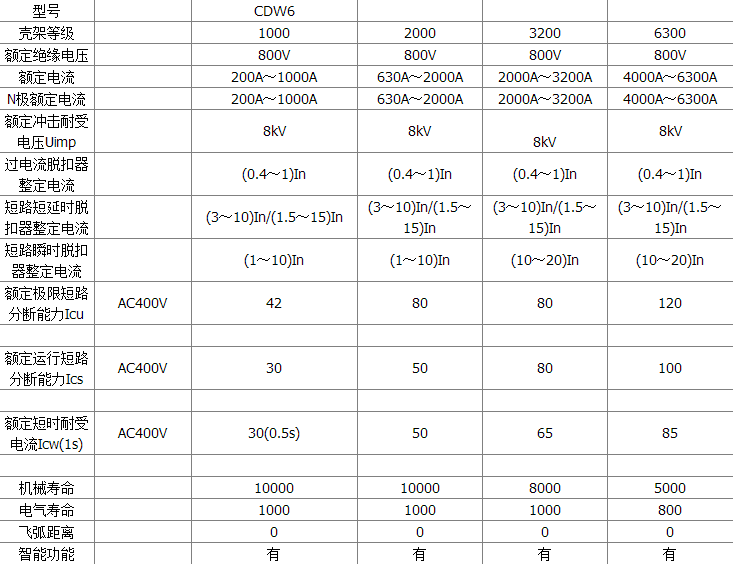 | 型号 | | CDW6 | | | |
|---|---|---|---|---|---|
| 壳架等级 | | 1000 | 2000 | 3200 | 6300 |
| 额定绝缘电压 | | 800V | 800V | 800V | 800V |
| 额定电流 | | 200A～1000A | 630A～2000A | 2000A～3200A | 4000A～6300A |
| N极额定电流 | | 200A～1000A | 630A～2000A | 2000A～3200A | 4000A～6300A |
| 额定冲击耐受电压Uimp | | 8kV | 8kV | 8kV | 8kV |
| 过电流脱扣器整定电流 | | (0.4～1)In | (0.4～1)In | (0.4～1)In | (0.4～1)In |
| 短路短延时脱扣器整定电流 | | (3～10)In/(1.5～15)In | (3～10)In/(1.5～15)In | (3～10)In/(1.5～15)In | (3～10)In/(1.5～15)In |
| 短路瞬时脱扣器整定电流 | | (1～10)In | (1～10)In | (10～20)In | (10～20)In |
| 额定极限短路分断能力Icu | AC400V | 42 | 80 | 80 | 120 |
| | | | | | |
| 额定运行短路分断能力Ics | AC400V | 30 | 50 | 80 | 100 |
| | | | | | |
| 额定短时耐受电流Icw(1s) | AC400V | 30(0.5s) | 50 | 65 | 85 |
| | | | | | |
| 机械寿命 | | 10000 | 10000 | 8000 | 5000 |
| 电气寿命 | | 1000 | 1000 | 1000 | 800 |
| 飞弧距离 | | 0 | 0 | 0 | 0 |
| 智能功能 | | 有 | 有 | 有 | 有 |